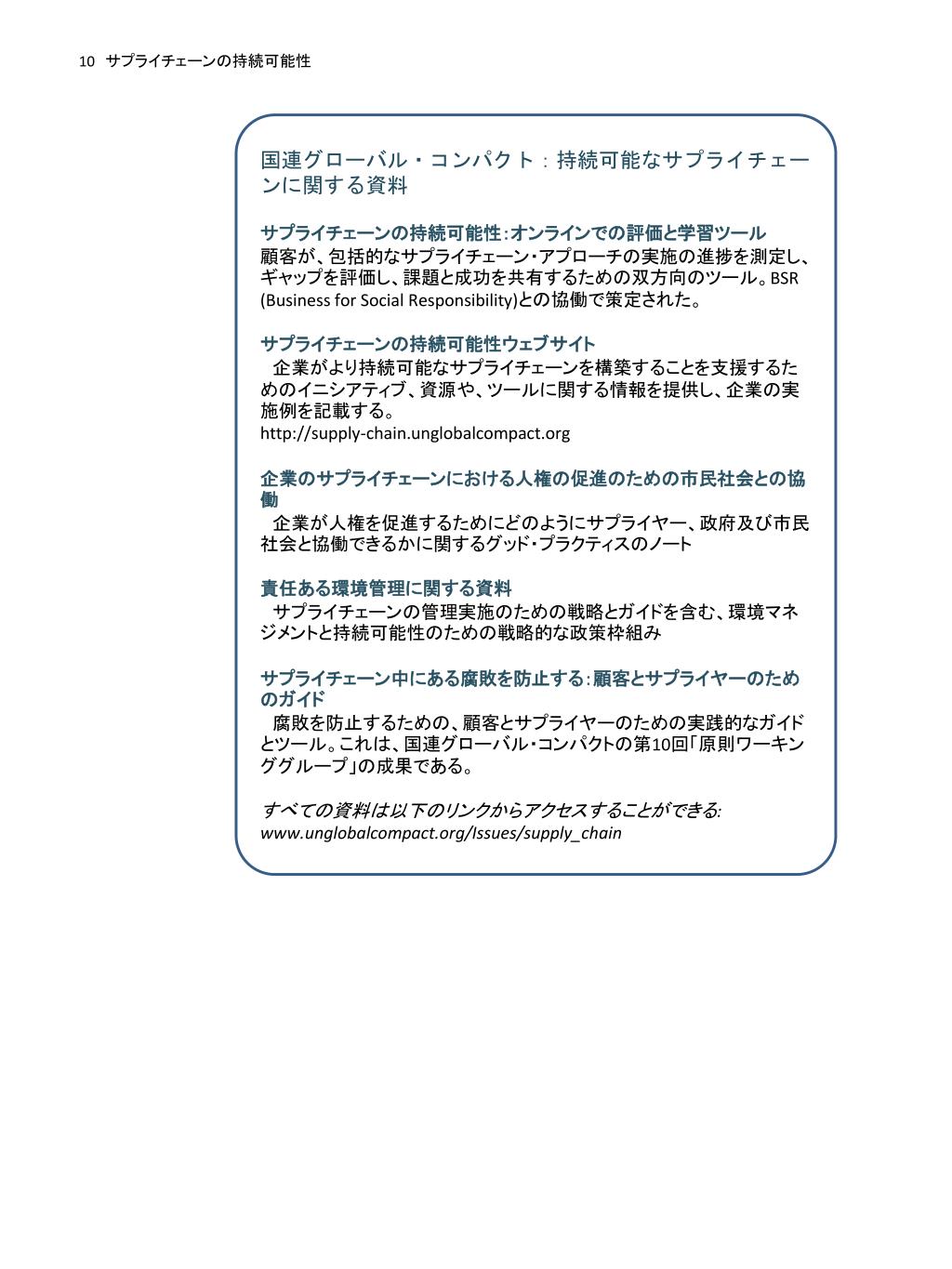 10 サプライチェーンの持続可能性

国連グローバル・コンパクト：持続可能なサプライチェーンに関する資料

サプライチェーンの持続可能性：オンラインでの評価と学習ツール
顧客が、包括的なサプライチェーン・アプローチの実施の進捗を測定し、ギャップを評価し、課題と成功を共有するための双方向のツール。BSR (Business for Social Responsibility)との協働で策定された。

サプライチェーンの持続可能性ウェブサイト
企業がより持続可能なサプライチェーンを構築することを支援するためのイニシアティブ、資源や、ツールに関する情報を提供し、企業の実施例を記載する。
http://supply-chain.unglobalcompact.org

企業のサプライチェーンにおける人権の促進のための市民社会との協働
企業が人権を促進するためにどのようにサプライヤー、政府及び市民社会と協働できるかに関するグッド・プラクティスのノート

責任ある環境管理に関する資料
サプライチェーンの管理実施のための戦略とガイドを含む、環境マネジメントと持続可能性のための戦略的な政策枠組み

サプライチェーン中にある腐敗を防止する：顧客とサプライヤーのためのガイド
腐敗を防止するための、顧客とサプライヤーのための実践的なガイドとツール。これは、国連グローバル・コンパクトの第10回「原則ワーキンググループ」の成果である。

すべての資料は以下のリンクからアクセスすることができる:
www.unglobalcompact.org/Issues/supply_chain